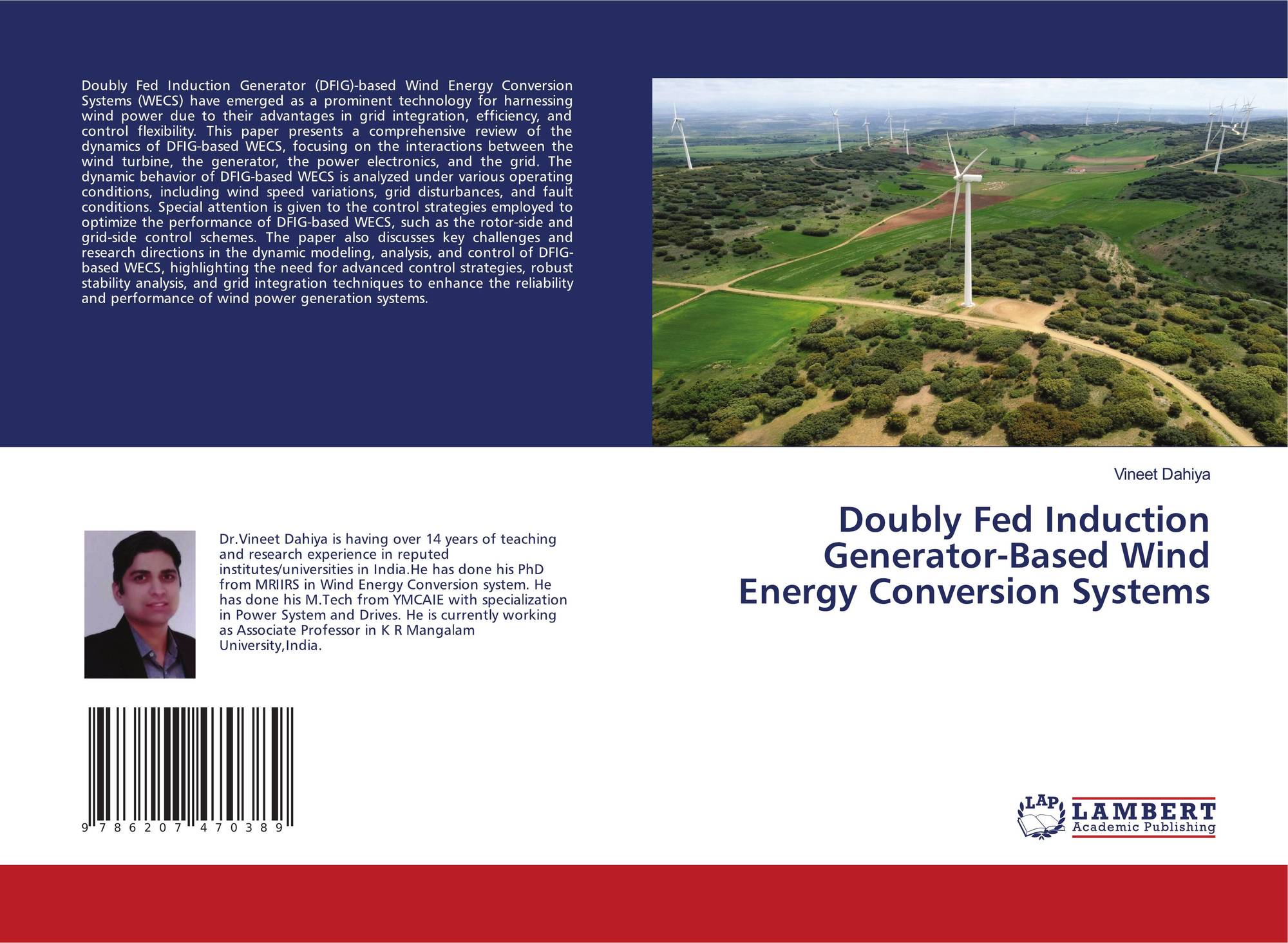 Doubly Fed Induction Generator (DFIG)-based Wind Energy Conversion Systems (WECS) have emerged as a prominent technology for harnessing wind power due to their advantages in grid integration, efficiency, and control flexibility. This paper presents a comprehensive review of the dynamics of DFIG-based WECS, focusing on the interactions between the wind turbine, the generator, the power electronics, and the grid. The dynamic behavior of DFIG-based WECS is analyzed under various operating conditions, including wind speed variations, grid disturbances, and fault conditions. Special attention is given to the control strategies employed to optimize the performance of DFIG-based WECS, such as the rotor-side and grid-side control schemes. The paper also discusses key challenges and research directions in the dynamic modeling, analysis, and control of DFIG-based WECS, highlighting the need for advanced control strategies, robust stability analysis, and grid integration techniques to enhance the reliability and performance of wind power generation systems.

Dr.Vineet Dahiya is having over 14 years of teaching and research experience in reputed institutes/universities in India.He has done his PhD from MRIIRS in Wind Energy Conversion system. He has done his M.Tech from YMCAIE with specialization in Power System and Drives. He is currently working as Associate Professor in K R Mangalam University,India.

9 786207 470389

Vineet Dahiya

Doubly Fed Induction Generator-Based Wind Energy Conversion Systems

LAP LAMBERT Academic Publishing